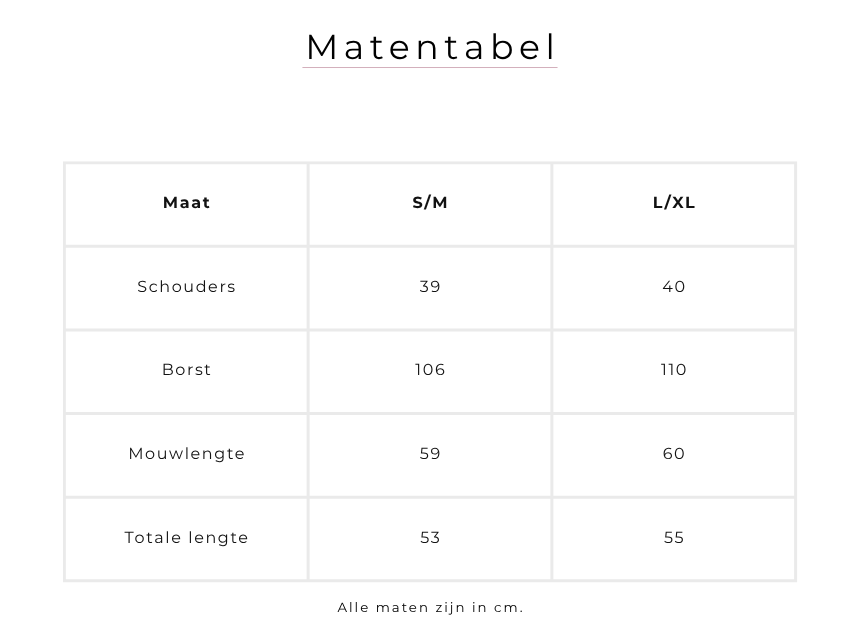 Matentabel

| Maat | S/M | L/XL |
|---|---|---|
| Schouders | 39 | 40 |
| Borst | 106 | 110 |
| Mouwlengte | 59 | 60 |
| Totale lengte | 53 | 55 |

Alle maten zijn in cm.